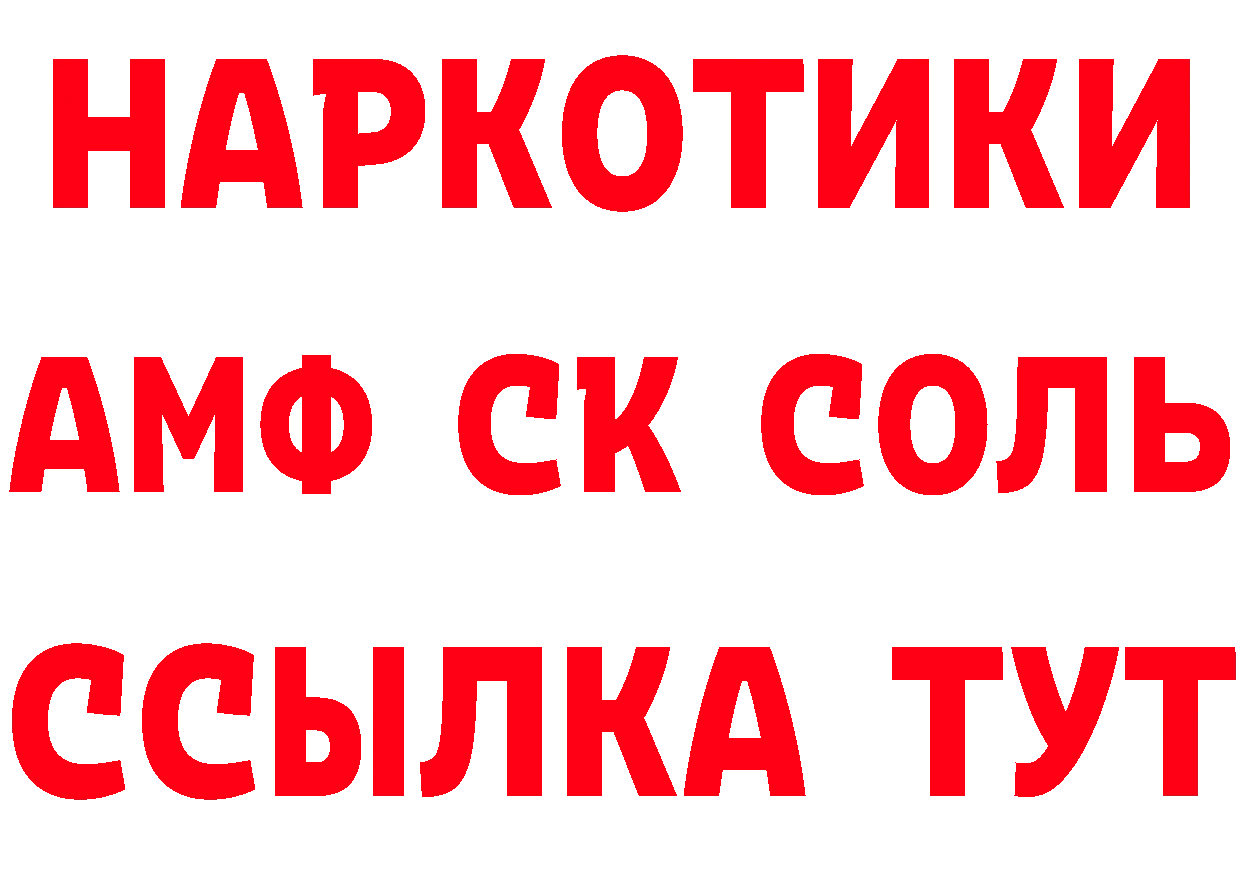 НАРКОТИКИ

АМФ СК СОЛЬ

ССЫЛКА ТУТ